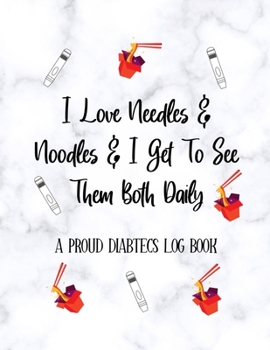 I Love Needles & Noodles & I Get To See Them Both Daily

A PROUD DIABTECS LOG BOOK